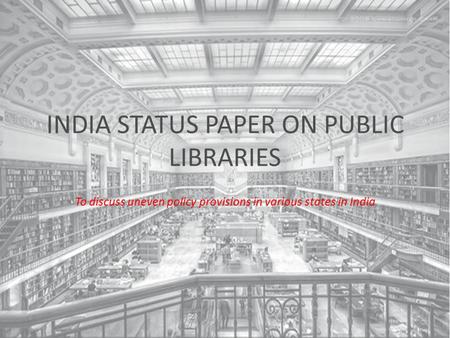 INDIA STATUS PAPER ON PUBLIC LIBRARIES

To discuss uneven policy provisions in various states in India